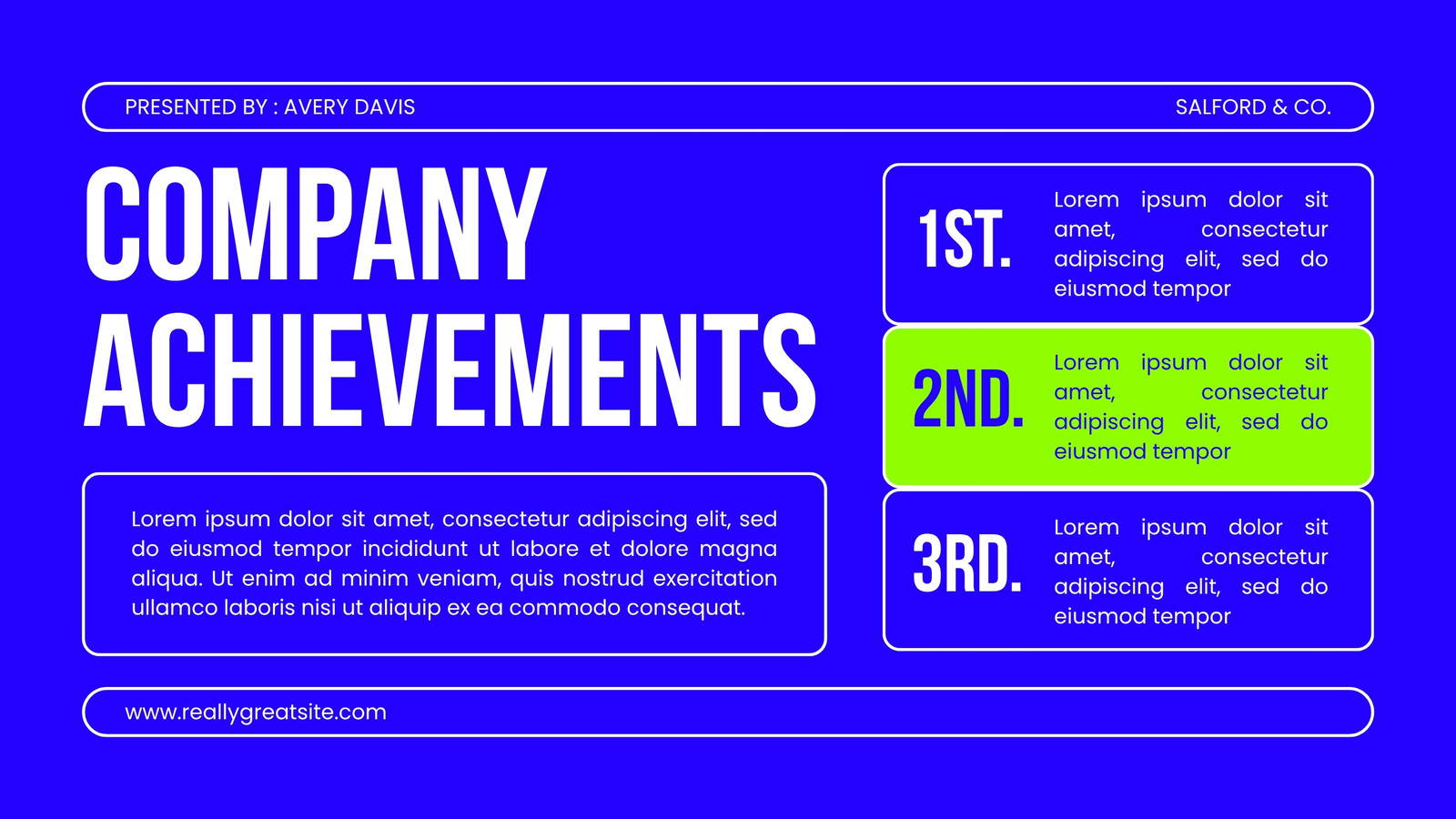 PRESENTED BY : AVERY DAVIS

SALFORD & CO.

COMPANY ACHIEVEMENTS

Lorem ipsum dolor sit amet, consectetur adipiscing elit, sed do eiusmod tempor incididunt ut labore et dolore magna aliqua. Ut enim ad minim veniam, quis nostrud exercitation ullamco laboris nisi ut aliquip ex ea commodo consequat.

1ST.

Lorem ipsum dolor sit amet, consectetur adipiscing elit, sed do eiusmod tempor

2ND.

Lorem ipsum dolor sit amet, consectetur adipiscing elit, sed do eiusmod tempor

3RD.

Lorem ipsum dolor sit amet, consectetur adipiscing elit, sed do eiusmod tempor

www.reallygreatsite.com